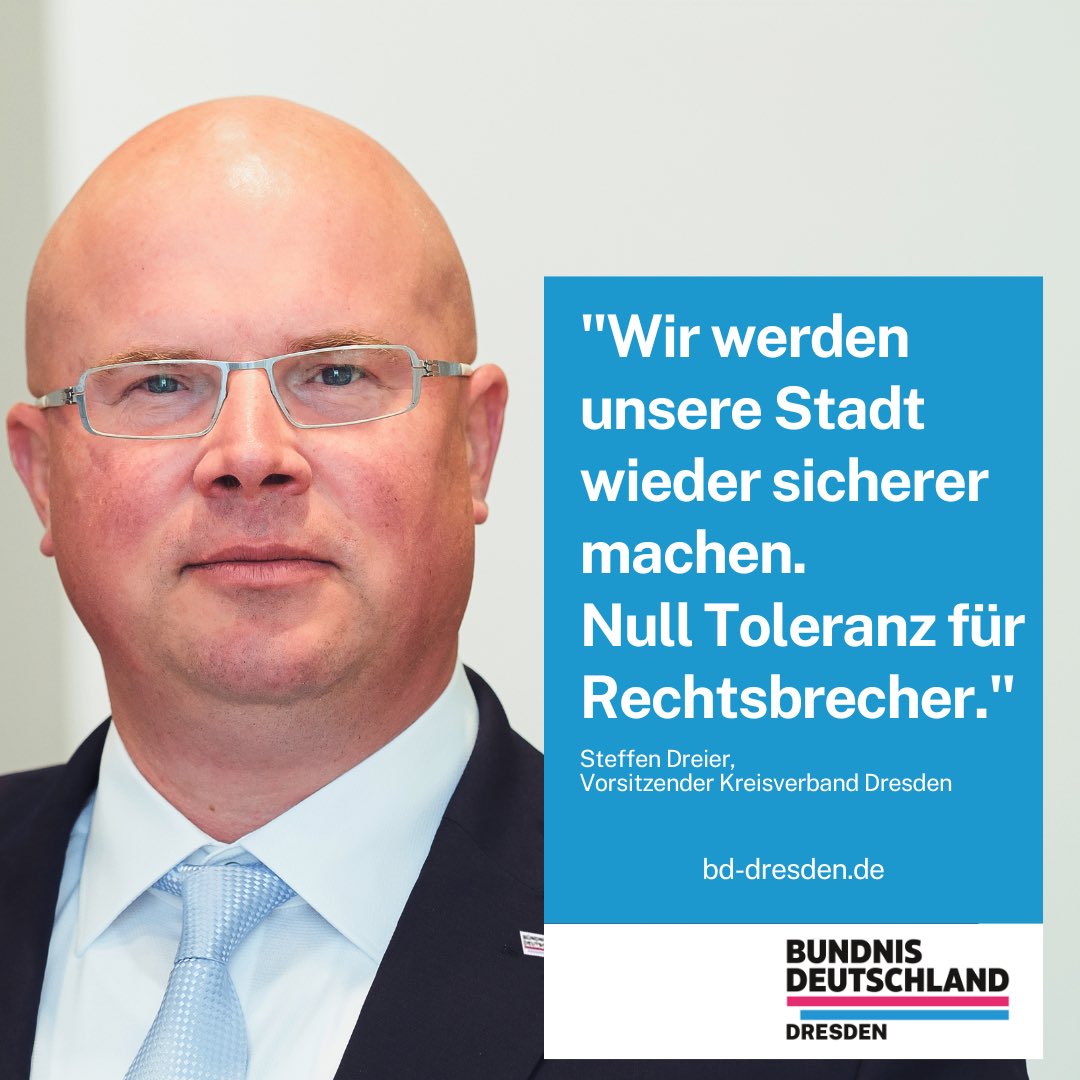 "Wir werden unsere Stadt wieder sicherer machen.
Null Toleranz für Rechtsbrecher."

Steffen Dreier,
Vorsitzender Kreisverband Dresden

bd-dresden.de

BUNDNIS
DEUTSCHLAND
DRESDEN